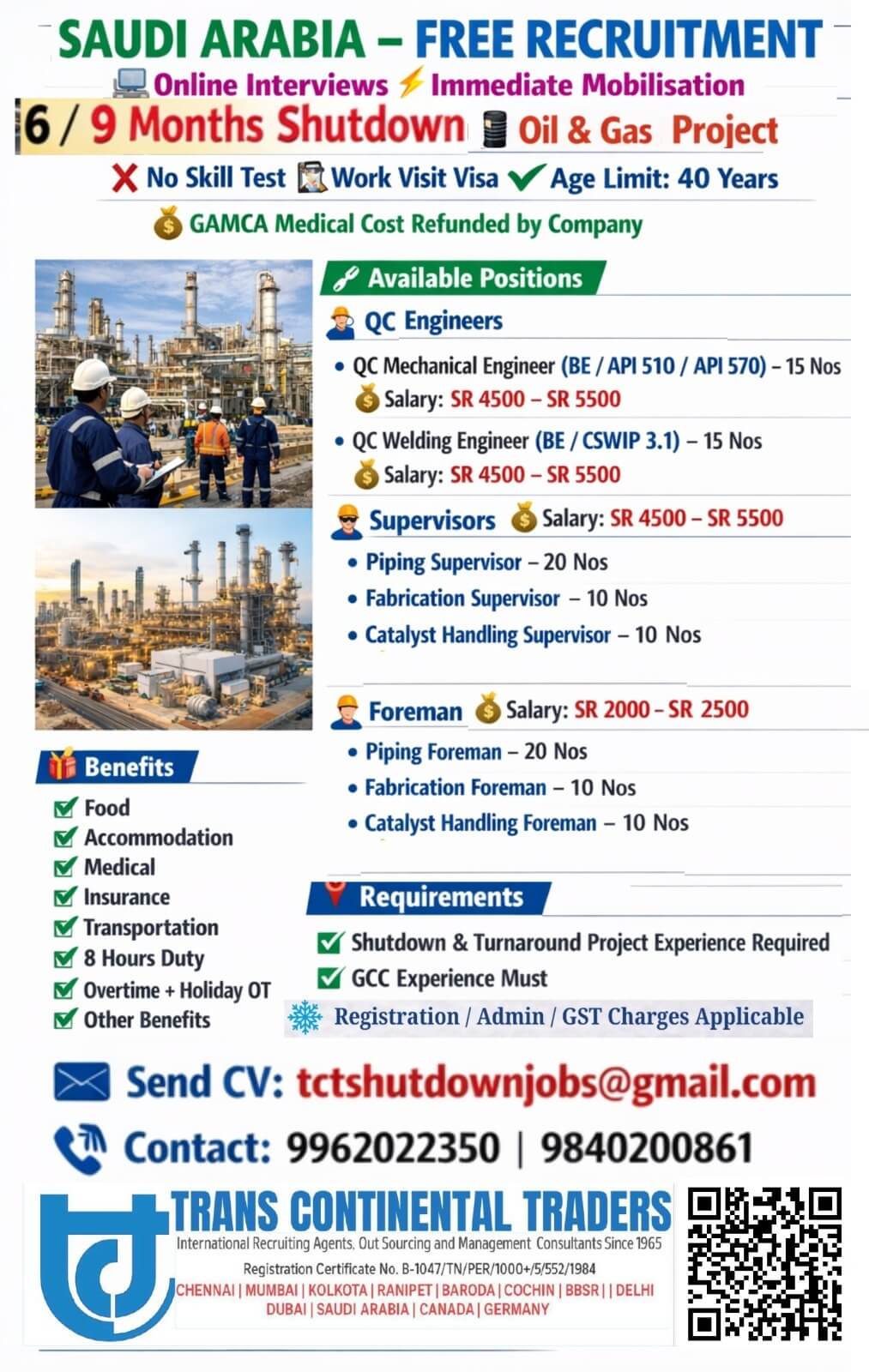 SAUDI ARABIA – FREE RECRUITMENT

Online Interviews Immediate Mobilisation

6 / 9 Months Shutdown Oil & Gas Project

No Skill Test Work Visit Visa Age Limit: 40 Years

GAMCA Medical Cost Refunded by Company

Available Positions

QC Engineers

• QC Mechanical Engineer (BE / API 510 / API 570) – 15 Nos
Salary: SR 4500 – SR 5500

• QC Welding Engineer (BE / CSWIP 3.1) – 15 Nos
Salary: SR 4500 – SR 5500

Supervisors Salary: SR 4500 – SR 5500

• Piping Supervisor – 20 Nos
• Fabrication Supervisor – 10 Nos
• Catalyst Handling Supervisor – 10 Nos

Foreman Salary: SR 2000 – SR 2500

• Piping Foreman – 20 Nos
• Fabrication Foreman – 10 Nos
• Catalyst Handling Foreman – 10 Nos

Benefits

Food
Accommodation
Medical
Insurance
Transportation
8 Hours Duty
Overtime + Holiday OT
Other Benefits

Requirements

Shutdown & Turnaround Project Experience Required
GCC Experience Must

Registration / Admin / GST Charges Applicable

Send CV: tctshutdownjobs@gmail.com

Contact: 9962022350 | 9840200861

TRANS CONTINENTAL TRADERS
International Recruiting Agents, Out Sourcing and Management Consultants Since 1965
Registration Certificate No. B-1047/TN/PER/1000+/5/552/1984
CHENNAI | MUMBAI | KOLKOTA | RANIPET | BARODA | COCHIN | BBSR | | DELHI
DUBAI | SAUDI ARABIA | CANADA | GERMANY